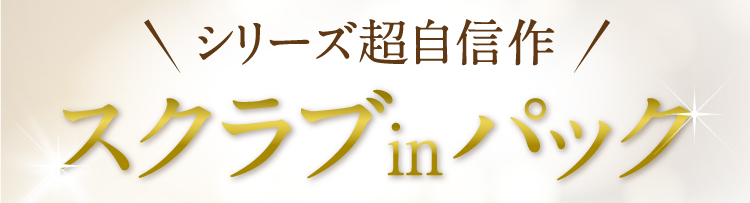 ＼ シリーズ超自信作 ／

スクラブinパック